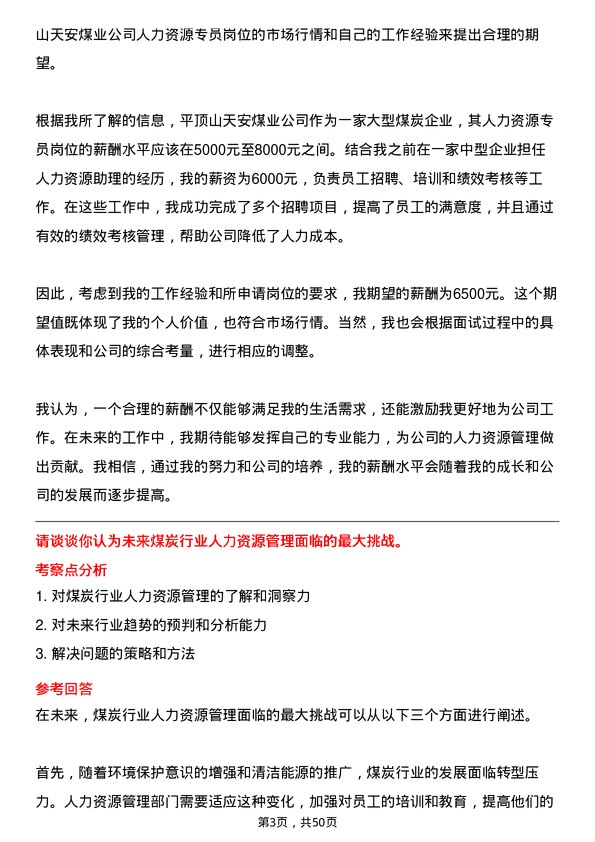 山天安煤业公司人力资源专员岗位的市场行情和自己的工作经验来提出合理的期望。

根据我所了解的信息，平顶山天安煤业公司作为一家大型煤炭企业，其人力资源专员岗位的薪酬水平应该在5000元至8000元之间。结合我之前在一家中型企业担任人力资源助理的经历，我的薪资为6000元，负责员工招聘、培训和绩效考核等工作。在这些工作中，我成功完成了多个招聘项目，提高了员工的满意度，并且通过有效的绩效考核管理，帮助公司降低了人力成本。

因此，考虑到我的工作经验和所申请岗位的要求，我期望的薪酬为6500元。这个期望值既体现了我的个人价值，也符合市场行情。当然，我也会根据面试过程中的具体表现和公司的综合考量，进行相应的调整。

我认为，一个合理的薪酬不仅能够满足我的生活需求，还能激励我更好地为公司工作。在未来的工作中，我期待能够发挥自己的专业能力，为公司的人力资源管理做出贡献。我相信，通过我的努力和公司的培养，我的薪酬水平会随着我的成长和公司的发展而逐步提高。

请谈谈你认为未来煤炭行业人力资源管理面临的最大挑战。

考察点分析

1. 对煤炭行业人力资源管理的了解和洞察力
2. 对未来行业趋势的预判和分析能力
3. 解决问题的策略和方法

参考回答

在未来，煤炭行业人力资源管理面临的最大挑战可以从以下三个方面进行阐述。

首先，随着环境保护意识的增强和清洁能源的推广，煤炭行业的发展面临转型压力。人力资源管理部门需要适应这种变化，加强对员工的培训和教育，提高他们的

第3页，共50页